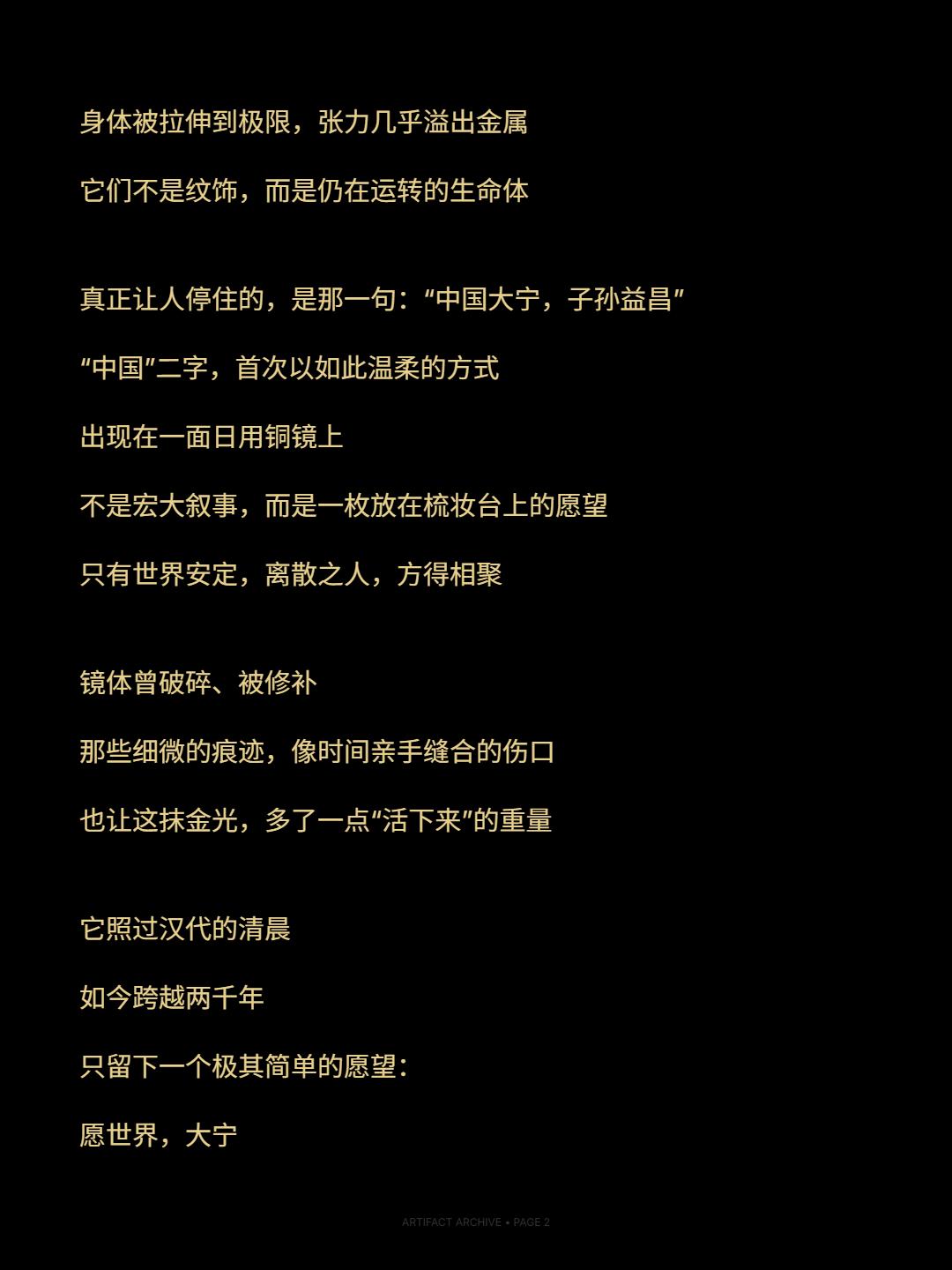 身体被拉伸到极限，张力几乎溢出金属

它们不是纹饰，而是仍在运转的生命体

真正让人停住的，是那一句：“中国大宁，子孙益昌”

“中国”二字，首次以如此温柔的方式

出现在一面日用铜镜上

不是宏大叙事，而是一枚放在梳妆台上的愿望

只有世界安定，离散之人，方得相聚

镜体曾破碎、被修补

那些细微的痕迹，像时间亲手缝合的伤口

也让这抹金光，多了一点“活下来”的重量

它照过汉代的清晨

如今跨越两千年

只留下一个极其简单的愿望：

愿世界，大宁

ARTIFACT ARCHIVE • PAGE 2